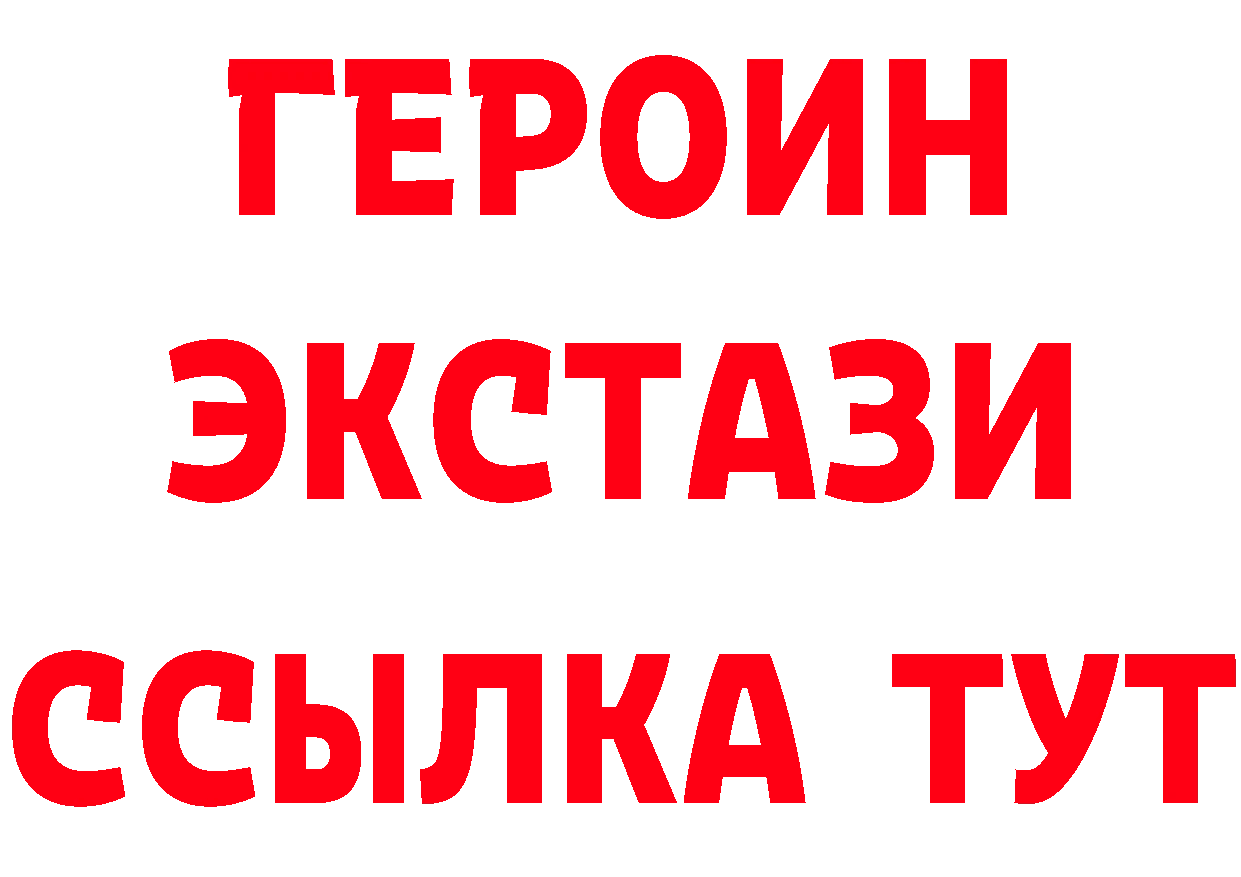 ГЕРОИН
ЭКСТАЗИ
ССЫЛКА ТУТ